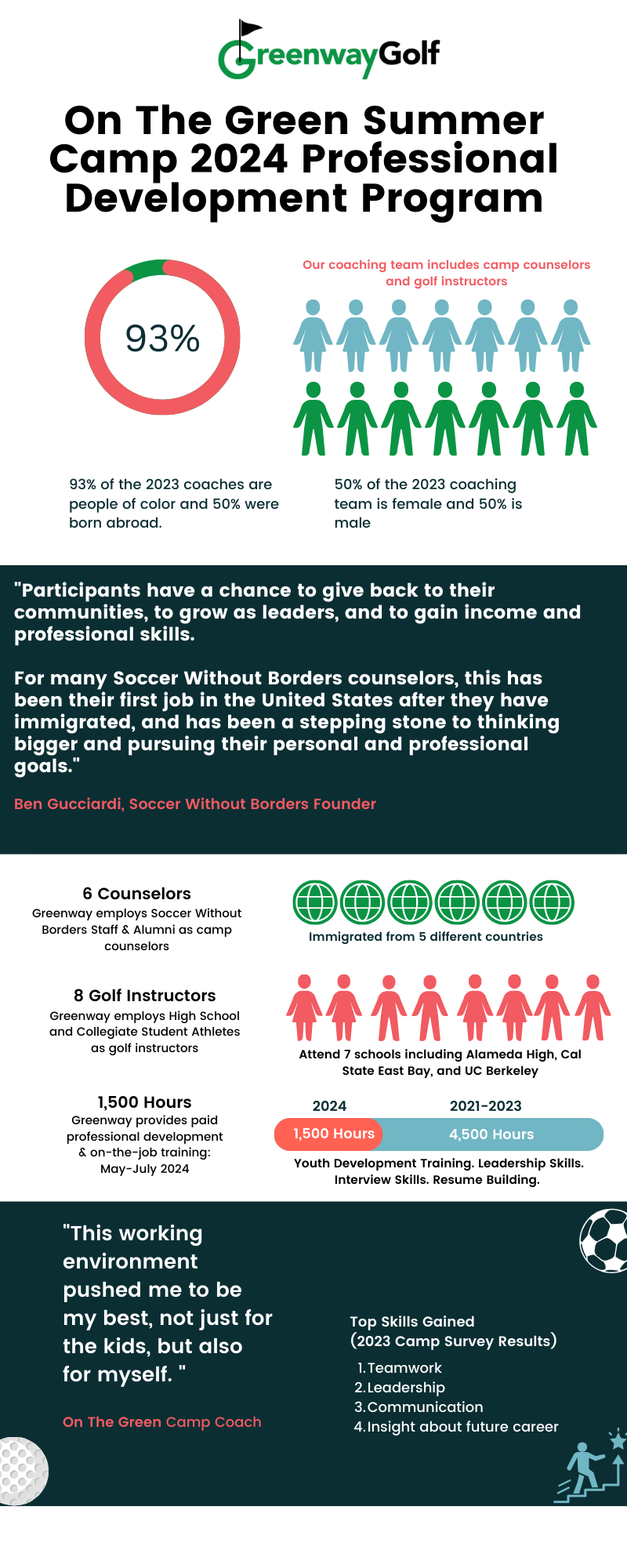 GreenwayGolf

On The Green Summer Camp 2024 Professional Development Program

93%

Our coaching team includes camp counselors and golf instructors

93% of the 2023 coaches are people of color and 50% were born abroad.

50% of the 2023 coaching team is female and 50% is male

"Participants have a chance to give back to their communities, to grow as leaders, and to gain income and professional skills.

For many Soccer Without Borders counselors, this has been their first job in the United States after they have immigrated, and has been a stepping stone to thinking bigger and pursuing their personal and professional goals."

Ben Gucciardi, Soccer Without Borders Founder

6 Counselors
Greenway employs Soccer Without Borders Staff & Alumni as camp counselors

Immigrated from 5 different countries

8 Golf Instructors
Greenway employs High School and Collegiate Student Athletes as golf instructors

Attend 7 schools including Alameda High, Cal State East Bay, and UC Berkeley

1,500 Hours
Greenway provides paid professional development & on-the-job training: May-July 2024

2024
2021-2023
1,500 Hours
4,500 Hours

Youth Development Training. Leadership Skills. Interview Skills. Resume Building.

"This working environment pushed me to be my best, not just for the kids, but also for myself. "

On The Green Camp Coach

Top Skills Gained
(2023 Camp Survey Results)
1. Teamwork
2. Leadership
3. Communication
4. Insight about future career